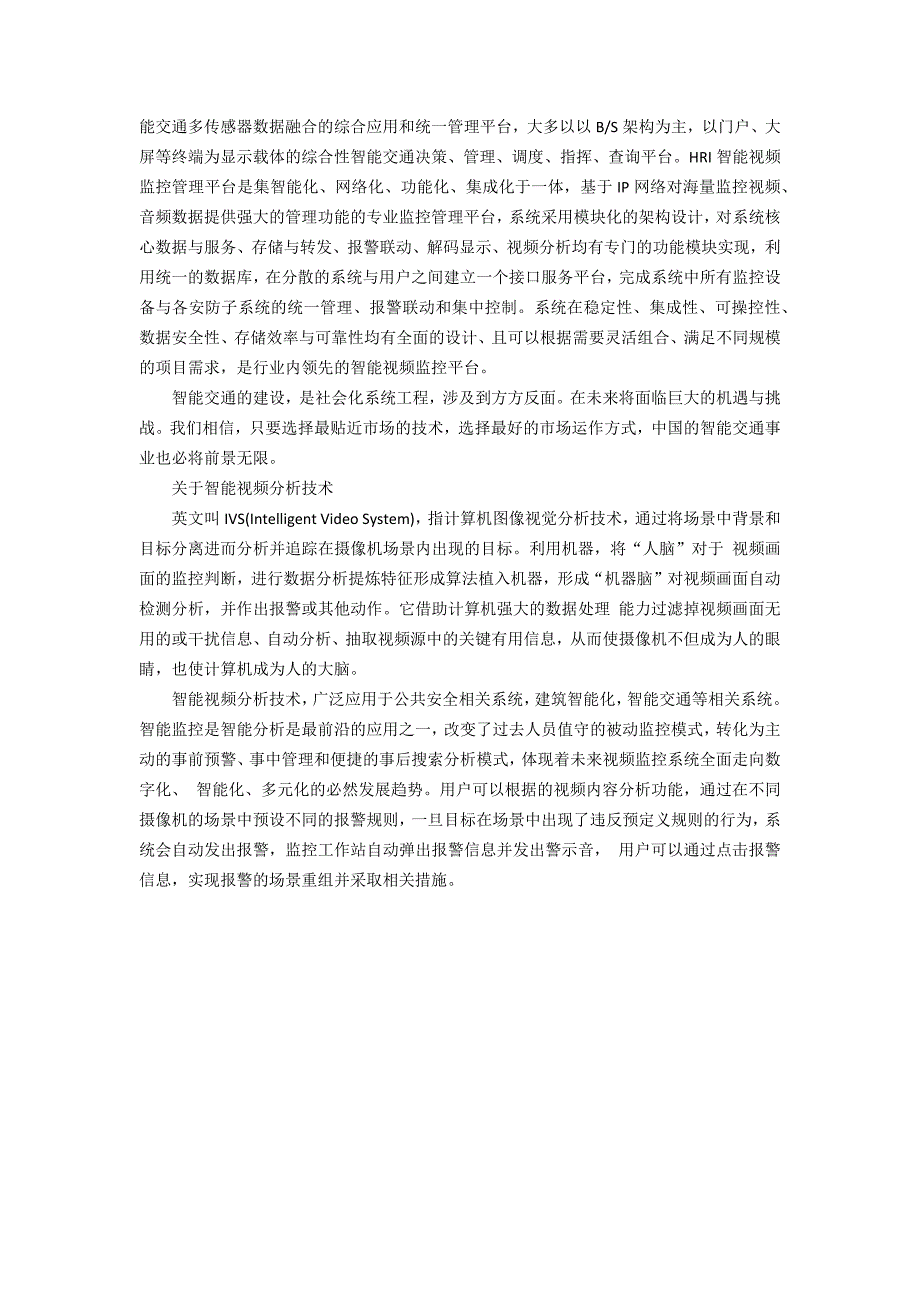 能交通多传感器数据融合的综合应用和统一管理平台，大多以以 B/S 架构为主，以门户、大屏等终端为显示载体的综合性智能交通决策、管理、调度、指挥、查询平台。HRI 智能视频监控管理平台是集智能化、网络化、功能化、集成化于一体，基于 IP 网络对海量监控视频、音频数据提供强大的管理功能的专业监控管理平台，系统采用模块化的架构设计，对系统核心数据与服务、存储与转发、报警联动、解码显示、视频分析均有专门的功能模块实现，利用统一的数据库，在分散的系统与用户之间建立一个接口服务平台，完成系统中所有监控设备与各安防子系统的统一管理、报警联动和集中控制。系统在稳定性、集成性、可操控性、数据安全性、存储效率与可靠性均有全面的设计、且可以根据需要灵活组合、满足不同规模的项目需求，是行业内领先的智能视频监控平台。

智能交通的建设，是社会化系统工程，涉及到方方反面。在未来将面临巨大的机遇与挑战。我们相信，只要选择最贴近市场的技术，选择最好的市场运作方式，中国的智能交通事业也必将前景无限。

关于智能视频分析技术

英文叫 IVS(Intelligent Video System)，指计算机图像视觉分析技术，通过将场景中背景和目标分离进而分析并追踪在摄像机场景内出现的目标。利用机器，将“人脑”对于 视频画面的监控判断，进行数据分析提炼特征形成算法植入机器，形成“机器脑”对视频画面自动检测分析，并作出报警或其他动作。它借助计算机强大的数据处理 能力过滤掉视频画面无用的或干扰信息、自动分析、抽取视频源中的关键有用信息，从而使摄像机不但成为人的眼睛，也使计算机成为人的大脑。

智能视频分析技术，广泛应用于公共安全相关系统，建筑智能化，智能交通等相关系统。智能监控是智能分析是最前沿的应用之一，改变了过去人员值守的被动监控模式，转化为主动的事前预警、事中管理和便捷的事后搜索分析模式，体现着未来视频监控系统全面走向数字化、 智能化、多元化的必然发展趋势。用户可以根据的视频内容分析功能，通过在不同摄像机的场景中预设不同的报警规则，一旦目标在场景中出现了违反预定义规则的行为，系统会自动发出报警，监控工作站自动弹出报警信息并发出警示音， 用户可以通过点击报警信息，实现报警的场景重组并采取相关措施。